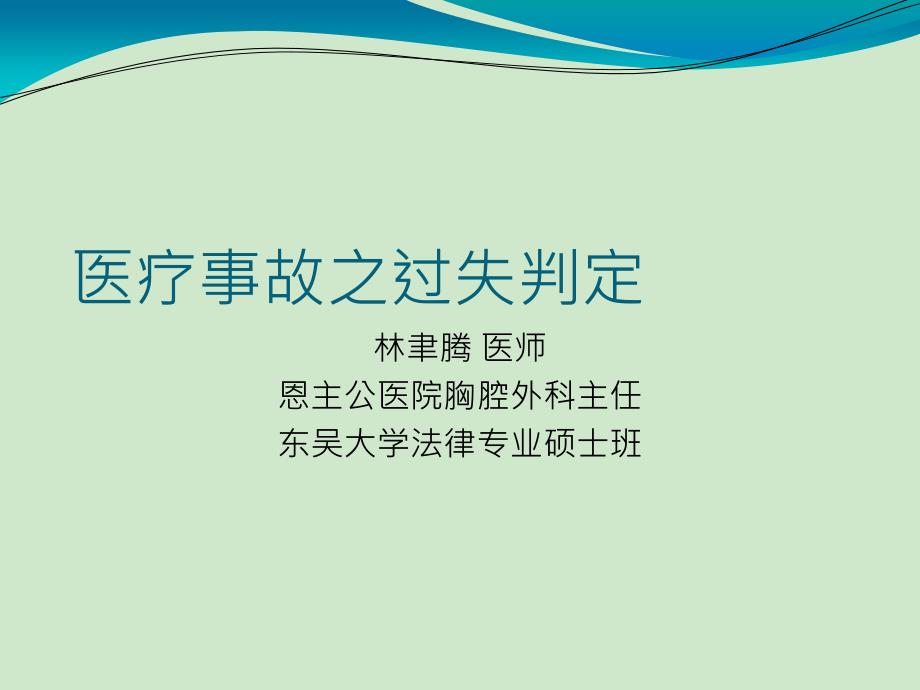 医疗事故之过失判定

林聿腾 医师
恩主公医院胸腔外科主任
东吴大学法律专业硕士班